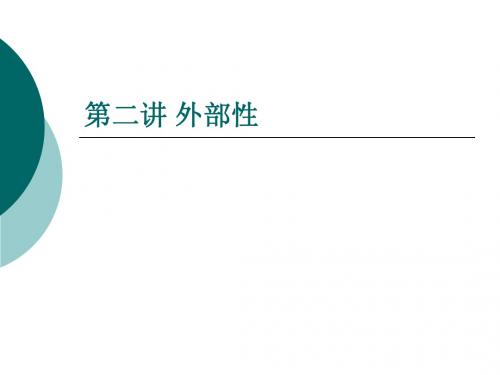 第二讲 外部性